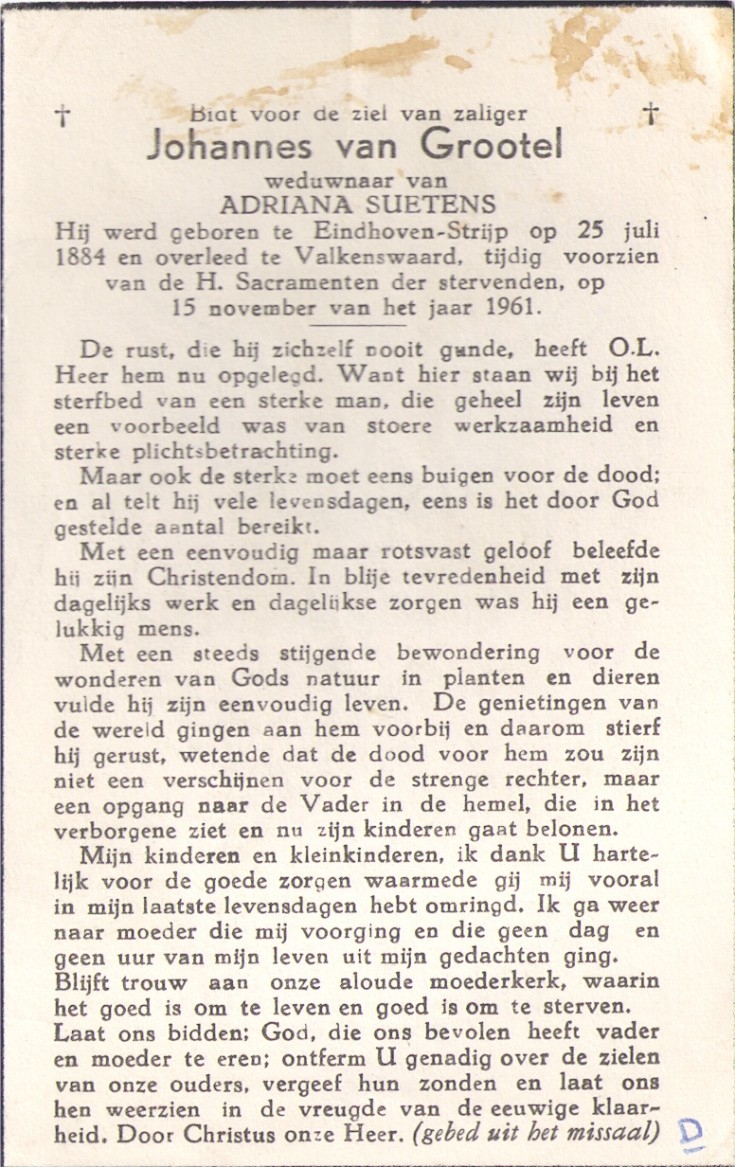 † Bidt voor de ziel van zaliger †

Johannes van Grootel

weduwnaar van

ADRIANA SUETENS

Hij werd geboren te Eindhoven-Strijp op 25 juli 1884 en overleed te Valkenswaard, tijdig voorzien van de H. Sacramenten der stervenden, op 15 november van het jaar 1961.

De rust, die hij zichzelf nooit gunde, heeft O.L. Heer hem nu opgelegd. Want hier staan wij bij het sterfbed van een sterke man, die geheel zijn leven een voorbeeld was van stoere werkzaamheid en sterke plichtsbetrachting.

Maar ook de sterke moet eens buigen voor de dood; en al telt hij vele levensdagen, eens is het door God gestelde aantal bereikt.

Met een eenvoudig maar rotsvast geloof beleefde hij zijn Christendom. In blije tevredenheid met zijn dagelijks werk en dagelijkse zorgen was hij een gelukkig mens.

Met een steeds stijgende bewondering voor de wonderen van Gods natuur in planten en dieren vulde hij zijn eenvoudig leven. De genietingen van de wereld gingen aan hem voorbij en daarom stierf hij gerust, wetende dat de dood voor hem zou zijn niet een verschijnen voor de strenge rechter, maar een opgang naar de Vader in de hemel, die in het verborgene ziet en nu zijn kinderen gaat belonen.

Mijn kinderen en kleinkinderen, ik dank U hartelijk voor de goede zorgen waarmede gij mij vooral in mijn laatste levensdagen hebt omringd. Ik ga weer naar moeder die mij voorging en die geen dag en geen uur van mijn leven uit mijn gedachten ging. Blijft trouw aan onze aloude moederkerk, waarin het goed is om te leven en goed is om te sterven.

Laat ons bidden; God, die ons bevolen heeft vader en moeder te eren; ontferm U genadig over de zielen van onze ouders, vergeef hun zonden en laat ons hen weerzien in de vreugde van de eeuwige klaarheid. Door Christus onze Heer. (gebed uit het missaal)

D